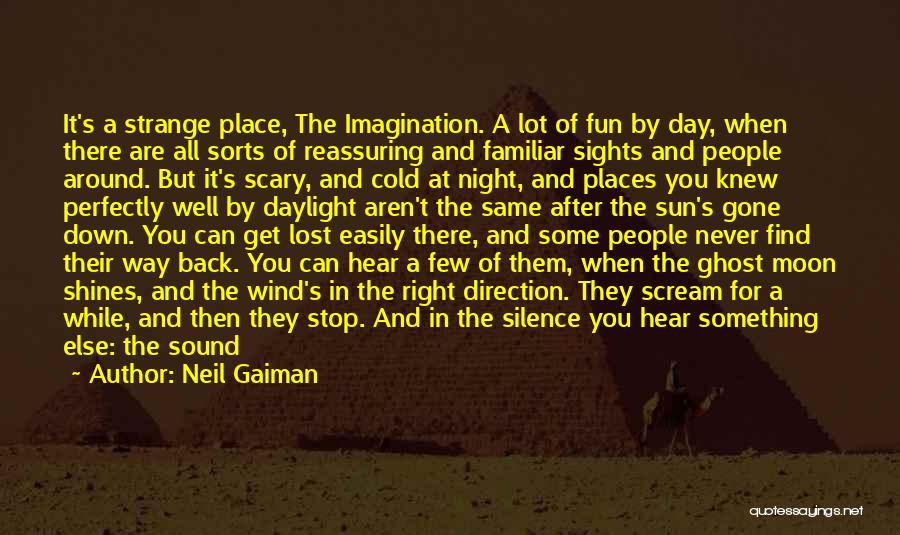 It's a strange place, The Imagination. A lot of fun by day, when there are all sorts of reassuring and familiar sights and people around. But it's scary, and cold at night, and places you knew perfectly well by daylight aren't the same after the sun's gone down. You can get lost easily there, and some people never find their way back. You can hear a few of them, when the ghost moon shines, and the wind's in the right direction. They scream for a while, and then they stop. And in the silence you hear something else: the sound

~ Author: Neil Gaiman

quotessayings.net